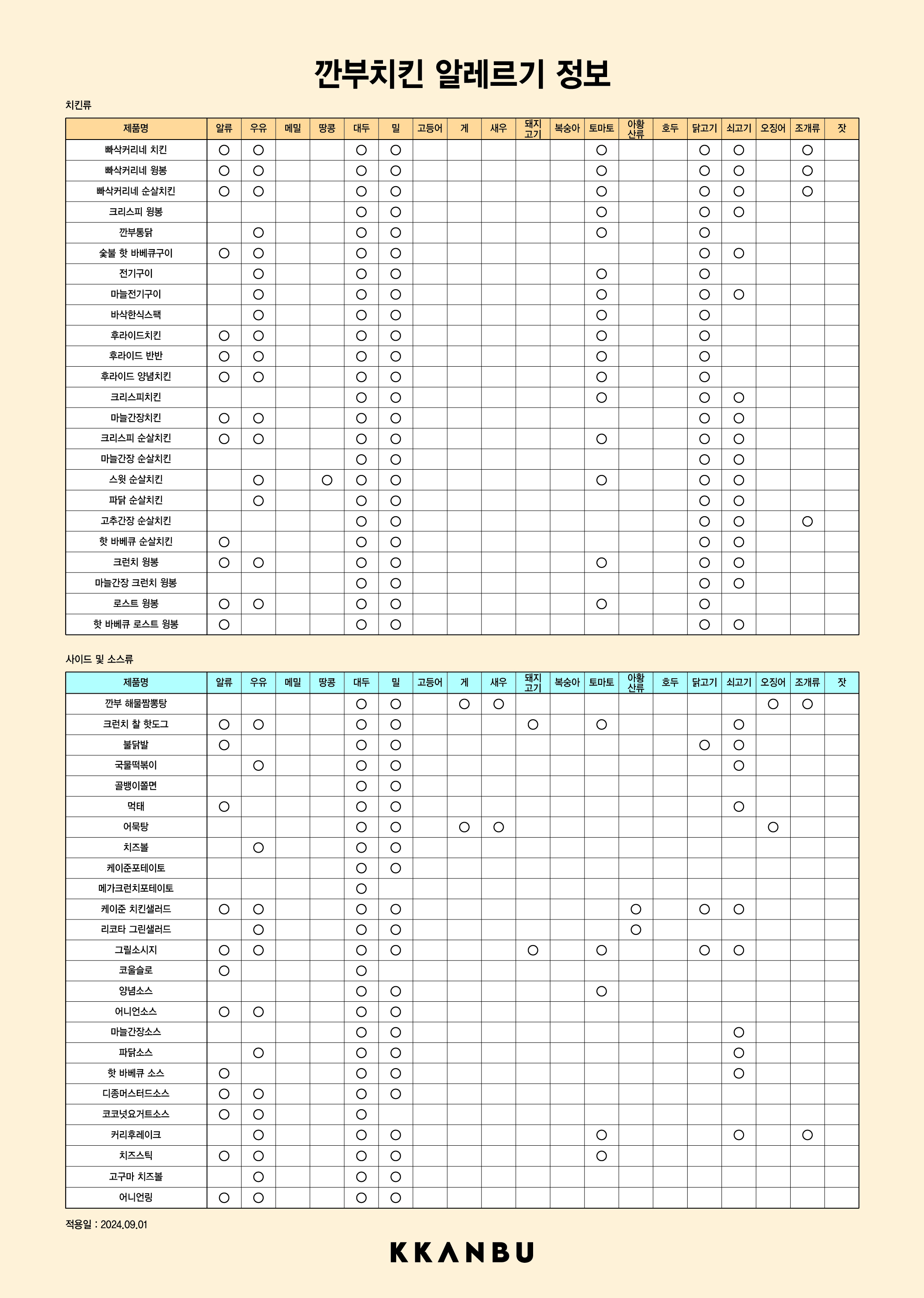 깐부치킨 알레르기 정보

치킨류

| 제품명 | 알류 | 우유 | 메밀 | 땅콩 | 대두 | 밀 | 고등어 | 게 | 새우 | 돼지고기 | 복숭아 | 토마토 | 아황산류 | 호두 | 닭고기 | 쇠고기 | 오징어 | 조개류 | 잣 |
|---|---|---|---|---|---|---|---|---|---|---|---|---|---|---|---|---|---|---|---|
| 빠삭커리네 치킨 | ○ | ○ | | | ○ | ○ | | | | | | ○ | | | ○ | ○ | | ○ | |
| 빠삭커리네 윙봉 | ○ | ○ | | | ○ | ○ | | | | | | ○ | | | ○ | ○ | | ○ | |
| 빠삭커리네 순살치킨 | ○ | ○ | | | ○ | ○ | | | | | | ○ | | | ○ | ○ | | ○ | |
| 크리스피 윙봉 | | | | | ○ | ○ | | | | | | ○ | | | ○ | ○ | | | |
| 깐부통닭 | | ○ | | | ○ | ○ | | | | | | ○ | | | ○ | | | | |
| 숯불 핫 바베큐구이 | ○ | ○ | | | ○ | ○ | | | | | | | | | ○ | ○ | | | |
| 전기구이 | | ○ | | | ○ | ○ | | | | | | ○ | | | ○ | | | | |
| 마늘전기구이 | | ○ | | | ○ | ○ | | | | | | ○ | | | ○ | ○ | | | |
| 바삭한식스팩 | | ○ | | | ○ | ○ | | | | | | ○ | | | ○ | | | | |
| 후라이드치킨 | ○ | ○ | | | ○ | ○ | | | | | | ○ | | | ○ | | | | |
| 후라이드 반반 | ○ | ○ | | | ○ | ○ | | | | | | ○ | | | ○ | | | | |
| 후라이드 양념치킨 | ○ | ○ | | | ○ | ○ | | | | | | ○ | | | ○ | | | | |
| 크리스피치킨 | | | | | ○ | ○ | | | | | | ○ | | | ○ | ○ | | | |
| 마늘간장치킨 | ○ | ○ | | | ○ | ○ | | | | | | | | | ○ | ○ | | | |
| 크리스피 순살치킨 | ○ | ○ | | | ○ | ○ | | | | | | ○ | | | ○ | ○ | | | |
| 마늘간장 순살치킨 | | | | | ○ | ○ | | | | | | | | | ○ | ○ | | | |
| 스윗 순살치킨 | | ○ | | ○ | ○ | ○ | | | | | | ○ | | | ○ | ○ | | | |
| 파닭 순살치킨 | | ○ | | | ○ | ○ | | | | | | | | | ○ | ○ | | | |
| 고추간장 순살치킨 | | | | | ○ | ○ | | | | | | | | | ○ | ○ | | ○ | |
| 핫 바베큐 순살치킨 | ○ | | | | ○ | ○ | | | | | | | | | ○ | ○ | | | |
| 크런치 윙봉 | ○ | ○ | | | ○ | ○ | | | | | | ○ | | | ○ | ○ | | | |
| 마늘간장 크런치 윙봉 | | | | | ○ | ○ | | | | | | | | | ○ | ○ | | | |
| 로스트 윙봉 | ○ | ○ | | | ○ | ○ | | | | | | ○ | | | ○ | | | | |
| 핫 바베큐 로스트 윙봉 | ○ | | | | ○ | ○ | | | | | | | | | ○ | ○ | | | |

사이드 및 소스류

| 제품명 | 알류 | 우유 | 메밀 | 땅콩 | 대두 | 밀 | 고등어 | 게 | 새우 | 돼지고기 | 복숭아 | 토마토 | 아황산류 | 호두 | 닭고기 | 쇠고기 | 오징어 | 조개류 | 잣 |
|---|---|---|---|---|---|---|---|---|---|---|---|---|---|---|---|---|---|---|---|
| 깐부 해물짬뽕탕 | | | | | ○ | ○ | | ○ | ○ | | | | | | | | ○ | ○ | |
| 크런치 찰 핫도그 | ○ | ○ | | | ○ | ○ | | | | ○ | | ○ | | | | ○ | | | |
| 불닭발 | ○ | | | | ○ | ○ | | | | | | | | | ○ | ○ | | | |
| 국물떡볶이 | | ○ | | | ○ | ○ | | | | | | | | | | ○ | | | |
| 골뱅이쫄면 | | | | | ○ | ○ | | | | | | | | | | | | | |
| 먹태 | ○ | | | | ○ | ○ | | | | | | | | | | ○ | | | |
| 어묵탕 | | | | | ○ | ○ | | ○ | ○ | | | | | | | | ○ | | |
| 치즈볼 | | ○ | | | ○ | ○ | | | | | | | | | | | | | |
| 케이준포테이토 | | | | | ○ | ○ | | | | | | | | | | | | | |
| 메가크런치포테이토 | | | | | ○ | | | | | | | | | | | | | | |
| 케이준 치킨샐러드 | ○ | ○ | | | ○ | ○ | | | | | | | ○ | | ○ | ○ | | | |
| 리코타 그린샐러드 | | ○ | | | ○ | ○ | | | | | | | ○ | | | | | | |
| 그릴소시지 | ○ | ○ | | | ○ | ○ | | | | ○ | | ○ | | | ○ | ○ | | | |
| 코울슬로 | ○ | | | | ○ | | | | | | | | | | | | | | |
| 양념소스 | | | | | ○ | ○ | | | | | | ○ | | | | | | | |
| 어니언소스 | ○ | ○ | | | ○ | ○ | | | | | | | | | | | | | |
| 마늘간장소스 | | | | | ○ | ○ | | | | | | | | | | ○ | | | |
| 파닭소스 | | ○ | | | ○ | ○ | | | | | | | | | | ○ | | | |
| 핫 바베큐 소스 | ○ | | | | ○ | ○ | | | | | | | | | | ○ | | | |
| 디종머스터드소스 | ○ | ○ | | | ○ | ○ | | | | | | | | | | | | | |
| 코코넛요거트소스 | ○ | ○ | | | ○ | | | | | | | | | | | | | | |
| 커리후레이크 | | ○ | | | ○ | ○ | | | | | | ○ | | | | ○ | | ○ | |
| 치즈스틱 | ○ | ○ | | | ○ | ○ | | | | | | ○ | | | | | | | |
| 고구마 치즈볼 | | ○ | | | ○ | ○ | | | | | | | | | | | | | |
| 어니언링 | ○ | ○ | | | ○ | ○ | | | | | | | | | | | | | |

적용일 : 2024.09.01

KKANBU